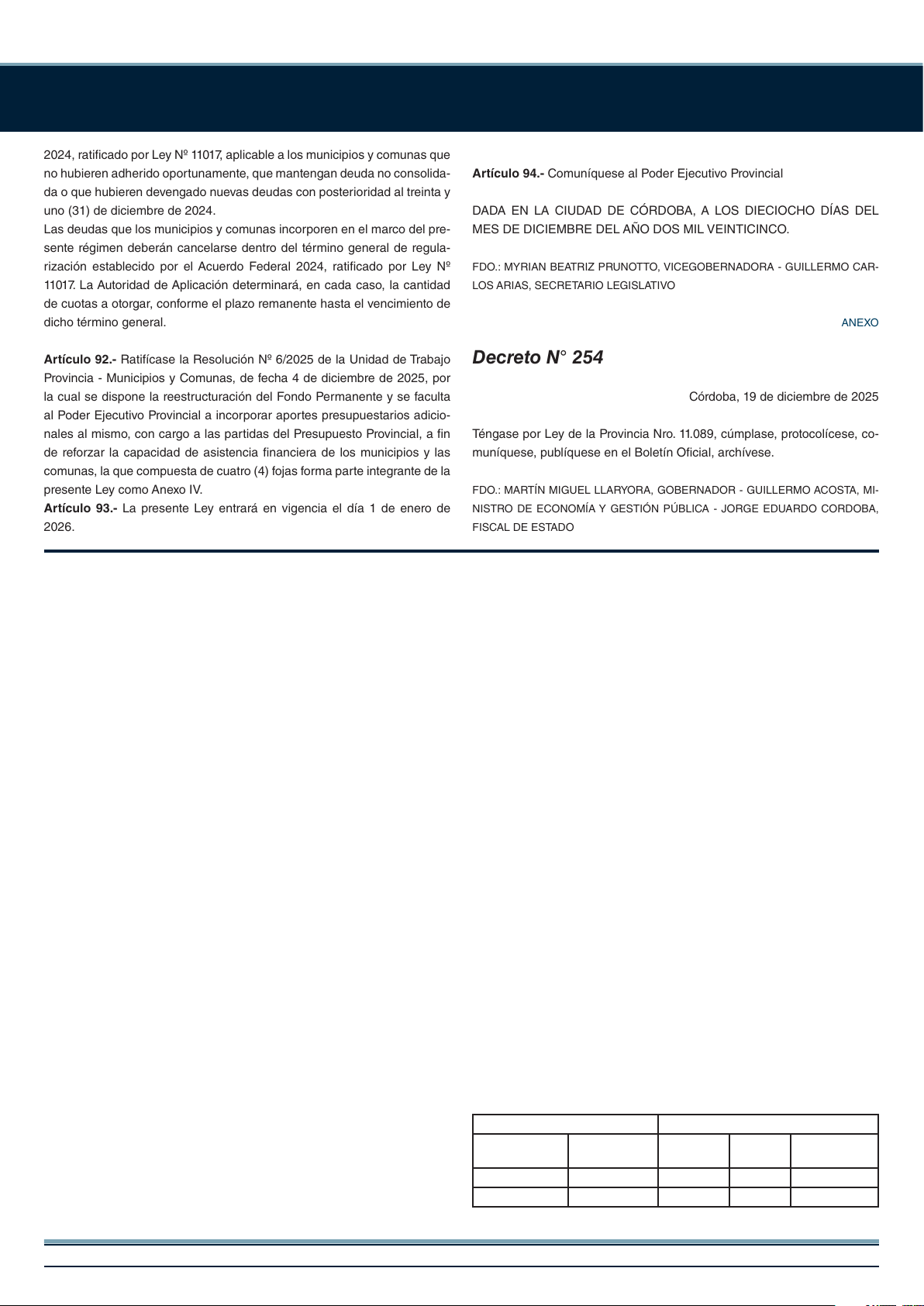 2024, ratificado por Ley Nº 11017, aplicable a los municipios y comunas que no hubieren adherido oportunamente, que mantengan deuda no consolidada o que hubieren devengado nuevas deudas con posterioridad al treinta y uno (31) de diciembre de 2024.

Las deudas que los municipios y comunas incorporen en el marco del presente régimen deberán cancelarse dentro del término general de regularización establecido por el Acuerdo Federal 2024, ratificado por Ley Nº 11017. La Autoridad de Aplicación determinará, en cada caso, la cantidad de cuotas a otorgar, conforme el plazo remanente hasta el vencimiento de dicho término general.

Artículo 92.- Ratifícase la Resolución Nº 6/2025 de la Unidad de Trabajo Provincia - Municipios y Comunas, de fecha 4 de diciembre de 2025, por la cual se dispone la reestructuración del Fondo Permanente y se faculta al Poder Ejecutivo Provincial a incorporar aportes presupuestarios adicionales al mismo, con cargo a las partidas del Presupuesto Provincial, a fin de reforzar la capacidad de asistencia financiera de los municipios y las comunas, la que compuesta de cuatro (4) fojas forma parte integrante de la presente Ley como Anexo IV.

Artículo 93.- La presente Ley entrará en vigencia el día 1 de enero de 2026.

Artículo 94.- Comuníquese al Poder Ejecutivo Provincial

DADA EN LA CIUDAD DE CÓRDOBA, A LOS DIECIOCHO DÍAS DEL MES DE DICIEMBRE DEL AÑO DOS MIL VEINTICINCO.

FDO.: MYRIAN BEATRIZ PRUNOTTO, VICEGOBERNADORA - GUILLERMO CARLOS ARIAS, SECRETARIO LEGISLATIVO

ANEXO

Decreto N° 254

Córdoba, 19 de diciembre de 2025

Téngase por Ley de la Provincia Nro. 11.089, cúmplase, protocolícese, comuníquese, publíquese en el Boletín Oficial, archívese.

FDO.: MARTÍN MIGUEL LLARYORA, GOBERNADOR - GUILLERMO ACOSTA, MINISTRO DE ECONOMÍA Y GESTIÓN PÚBLICA - JORGE EDUARDO CORDOBA, FISCAL DE ESTADO